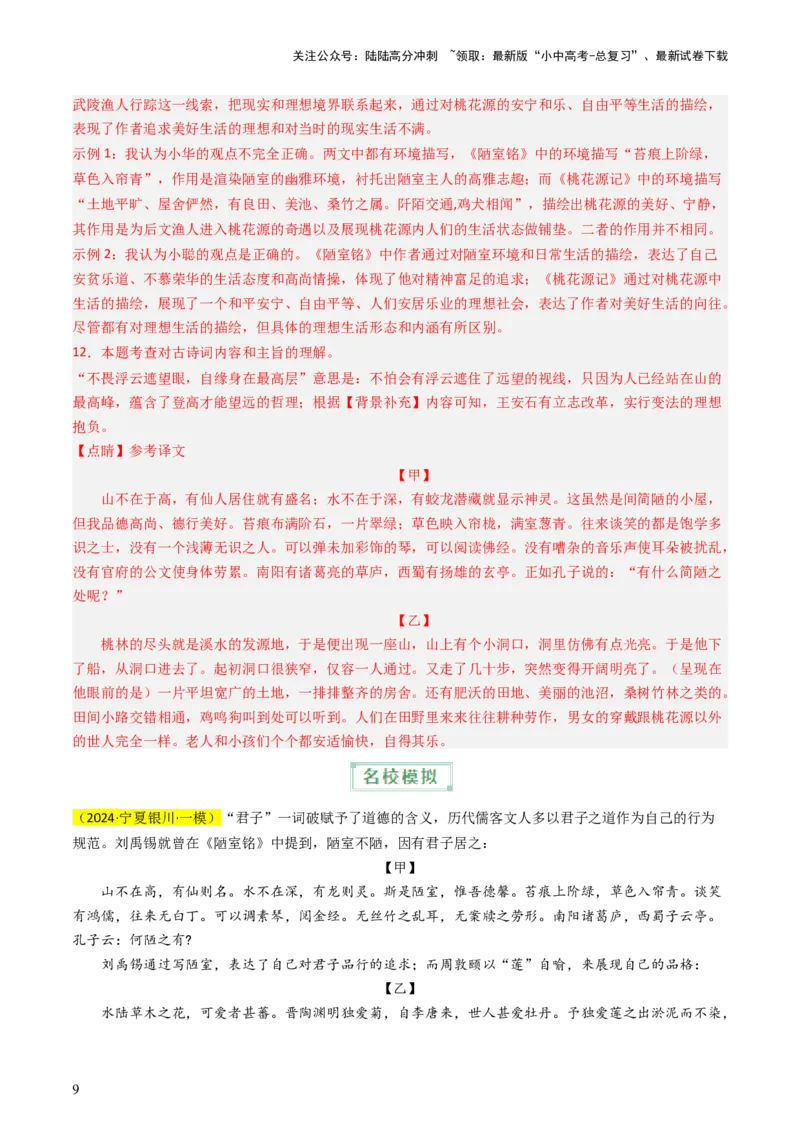 关注公众号：陆陆高分冲刺 ~领取：最新版“小中高考-总复习”、最新试卷下载

武陵渔人行踪这一线索，把现实和理想境界联系起来，通过对桃花源的安宁和乐、自由平等生活的描绘，表现了作者追求美好生活的理想和对当时的现实生活不满。
示例 1：我认为小华的观点不完全正确。两文中都有环境描写，《陋室铭》中的环境描写“苔痕上阶绿，草色入帘青”，作用是渲染陋室的幽雅环境，衬托出陋室主人的高雅志趣；而《桃花源记》中的环境描写“土地平旷、屋舍俨然，有良田、美池、桑竹之属。阡陌交通,鸡犬相闻”，描绘出桃花源的美好、宁静，其作用是为后文渔人进入桃花源的奇遇以及展现桃花源内人们的生活状态做铺垫。二者的作用并不相同。
示例 2：我认为小聪的观点是正确的。《陋室铭》中作者通过对陋室环境和日常生活的描绘，表达了自己安贫乐道、不慕荣华的生活态度和高尚情操，体现了他对精神富足的追求；《桃花源记》通过对桃花源中生活的描绘，展现了一个和平安宁、自由平等、人们安居乐业的理想社会，表达了作者对美好生活的向往。尽管都有对理想生活的描绘，但具体的理想生活形态和内涵有所区别。
12．本题考查对古诗词内容和主旨的理解。
“不畏浮云遮望眼，自缘身在最高层”意思是：不怕会有浮云遮住了远望的视线，只因为人已经站在山的最高峰，蕴含了登高才能望远的哲理；根据【背景补充】内容可知，王安石有立志改革，实行变法的理想抱负。
【点睛】参考译文

【甲】
山不在于高，有仙人居住就有盛名；水不在于深，有蛟龙潜藏就显示神灵。这虽然是间简陋的小屋，但我品德高尚、德行美好。苔痕布满阶石，一片翠绿；草色映入帘栊，满室葱青。往来谈笑的都是饱学多识之士，没有一个浅薄无识之人。可以弹未加彩饰的琴，可以阅读佛经。没有嘈杂的音乐声使耳朵被扰乱，没有官府的公文使身体劳累。南阳有诸葛亮的草庐，西蜀有扬雄的玄亭。正如孔子说的：“有什么简陋之处呢？”

【乙】
桃林的尽头就是溪水的发源地，于是便出现一座山，山上有个小洞口，洞里仿佛有点光亮。于是他下了船，从洞口进去了。起初洞口很狭窄，仅容一人通过。又走了几十步，突然变得开阔明亮了。（呈现在他眼前的是）一片平坦宽广的土地，一排排整齐的房舍。还有肥沃的田地、美丽的池沼，桑树竹林之类的。田间小路交错相通，鸡鸣狗叫到处可以听到。人们在田野里来来往往耕种劳作，男女的穿戴跟桃花源以外的世人完全一样。老人和小孩们个个都安适愉快，自得其乐。

名校模拟

（2024·宁夏银川·一模）“君子”一词被赋予了道德的含义，历代儒客文人多以君子之道作为自己的行为规范。刘禹锡就曾在《陋室铭》中提到，陋室不陋，因有君子居之：
【甲】
山不在高，有仙则名。水不在深，有龙则灵。斯是陋室，惟吾德馨。苔痕上阶绿，草色入帘青。谈笑有鸿儒，往来无白丁。可以调素琴，阅金经。无丝竹之乱耳，无案牍之劳形。南阳诸葛庐，西蜀子云亭。孔子云：何陋之有?
刘禹锡通过写陋室，表达了自己对君子品行的追求；而周敦颐以“莲”自喻，来展现自己的品格：
【乙】
水陆草木之花，可爱者甚蕃。晋陶渊明独爱菊，自李唐来，世人甚爱牡丹。予独爱莲之出淤泥而不染，

9